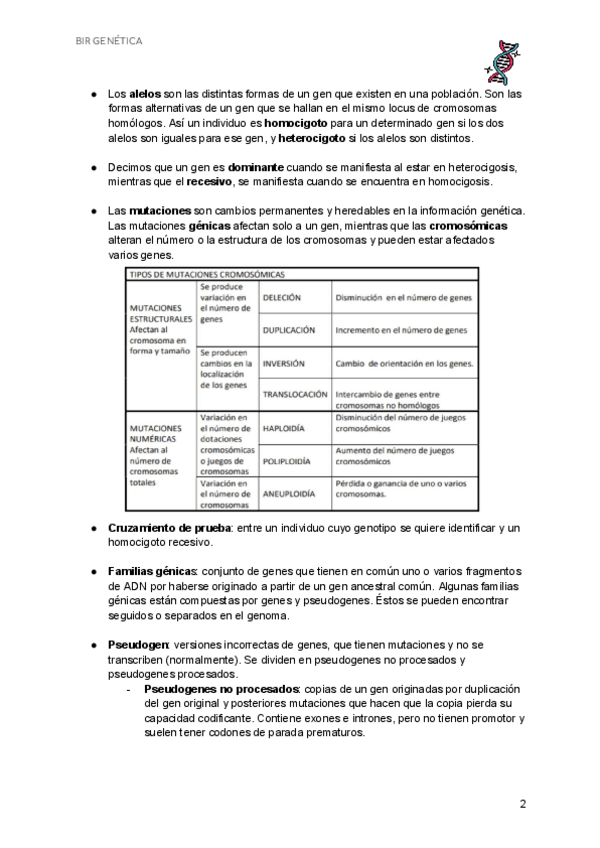 BIR GENÉTICA

● Los alelos son las distintas formas de un gen que existen en una población. Son las formas alternativas de un gen que se hallan en el mismo locus de cromosomas homólogos. Así un individuo es homocigoto para un determinado gen si los dos alelos son iguales para ese gen, y heterocigoto si los alelos son distintos.

● Decimos que un gen es dominante cuando se manifiesta al estar en heterocigosis, mientras que el recesivo, se manifiesta cuando se encuentra en homocigosis.

● Las mutaciones son cambios permanentes y heredables en la información genética. Las mutaciones génicas afectan solo a un gen, mientras que las cromosómicas alteran el número o la estructura de los cromosomas y pueden estar afectados varios genes.

| TIPOS DE MUTACIONES CROMOSÓMICAS | | | |
|---|---|---|---|
| MUTACIONES ESTRUCTURALES Afectan al cromosoma en forma y tamaño | Se produce variación en el número de genes | DELECIÓN | Disminución en el número de genes |
| | | DUPLICACIÓN | Incremento en el número de genes |
| | Se producen cambios en la localización de los genes | INVERSIÓN | Cambio de orientación en los genes. |
| | | TRANSLOCACIÓN | Intercambio de genes entre cromosomas no homólogos |
| MUTACIONES NUMÉRICAS Afectan al número de cromosomas totales | Variación en el número de dotaciones cromosómicas o juegos de cromosomas | HAPLOIDÍA | Disminución del número de juegos cromosómicos |
| | | POLIPLOIDÍA | Aumento del número de juegos cromosómicos |
| | Variación en el número de cromosomas | ANEUPLOIDÍA | Pérdida o ganancia de uno o varios cromosomas. |

● Cruzamiento de prueba: entre un individuo cuyo genotipo se quiere identificar y un homocigoto recesivo.

● Familias génicas: conjunto de genes que tienen en común uno o varios fragmentos de ADN por haberse originado a partir de un gen ancestral común. Algunas familias génicas están compuestas por genes y pseudogenes. Éstos se pueden encontrar seguidos o separados en el genoma.

● Pseudogen: versiones incorrectas de genes, que tienen mutaciones y no se transcriben (normalmente). Se dividen en pseudogenes no procesados y pseudogenes procesados.
- Pseudogenes no procesados: copias de un gen originadas por duplicación del gen original y posteriores mutaciones que hacen que la copia pierda su capacidad codificante. Contiene exones e intrones, pero no tienen promotor y suelen tener codones de parada prematuros.

2